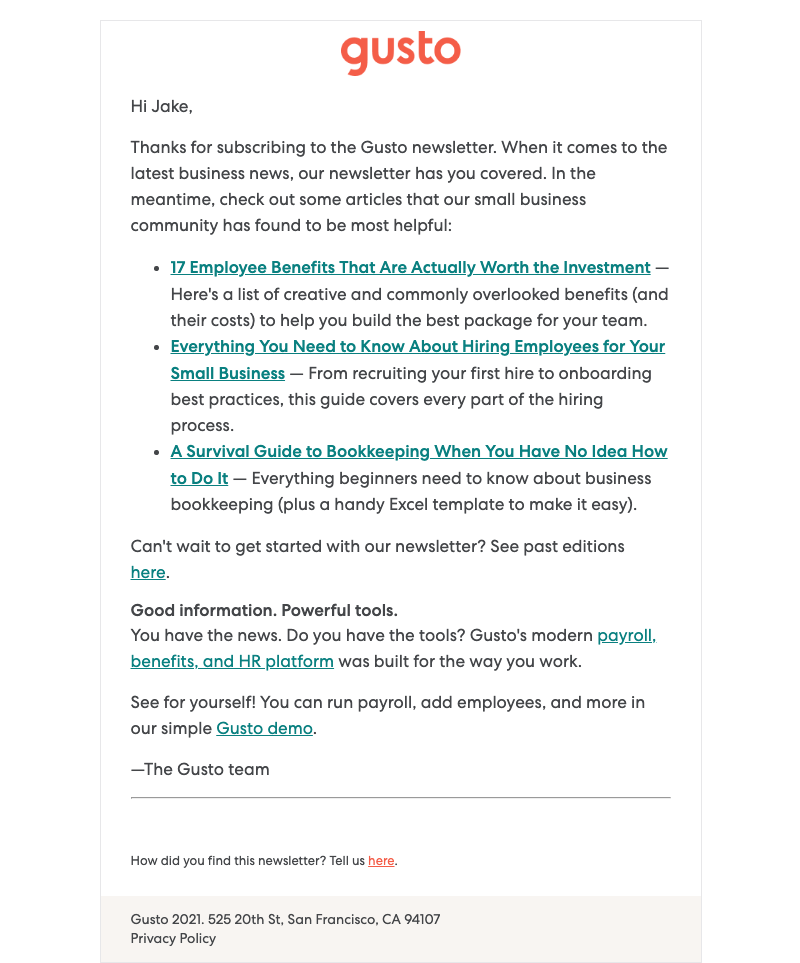 gusto

Hi Jake,

Thanks for subscribing to the Gusto newsletter. When it comes to the latest business news, our newsletter has you covered. In the meantime, check out some articles that our small business community has found to be most helpful:

- 17 Employee Benefits That Are Actually Worth the Investment — Here's a list of creative and commonly overlooked benefits (and their costs) to help you build the best package for your team.
- Everything You Need to Know About Hiring Employees for Your Small Business — From recruiting your first hire to onboarding best practices, this guide covers every part of the hiring process.
- A Survival Guide to Bookkeeping When You Have No Idea How to Do It — Everything beginners need to know about business bookkeeping (plus a handy Excel template to make it easy).

Can't wait to get started with our newsletter? See past editions here.

Good information. Powerful tools.
You have the news. Do you have the tools? Gusto's modern payroll, benefits, and HR platform was built for the way you work.

See for yourself! You can run payroll, add employees, and more in our simple Gusto demo.

—The Gusto team

How did you find this newsletter? Tell us here.

Gusto 2021. 525 20th St, San Francisco, CA 94107
Privacy Policy